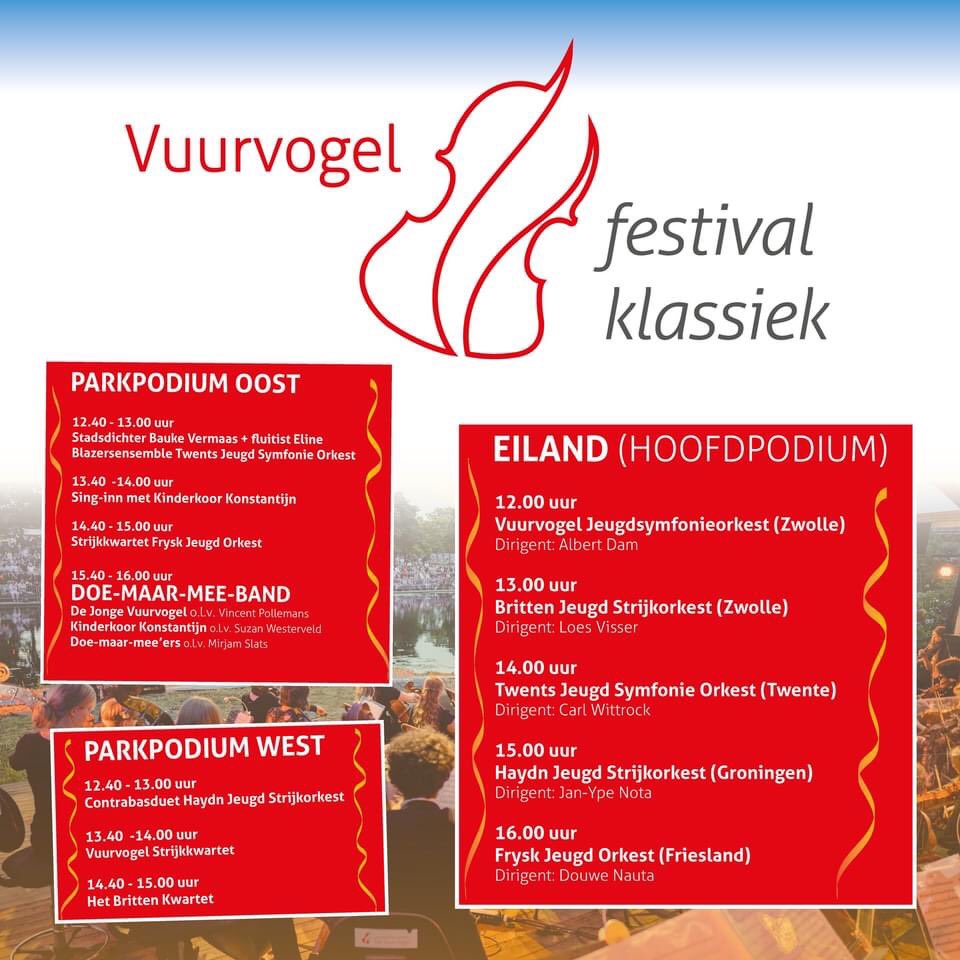 Vuurvogel festival klassiek

PARKPODIUM OOST

12.40 - 13.00 uur
Stadsdichter Bauke Vermaas + fluitist Eline
Blazersensemble Twents Jeugd Symfonie Orkest

13.40 -14.00 uur
Sing-inn met Kinderkoor Konstantijn

14.40 - 15.00 uur
Strijkkwartet Frysk Jeugd Orkest

15.40 - 16.00 uur
DOE-MAAR-MEE-BAND
De Jonge Vuurvogel o.l.v. Vincent Pollemans
Kinderkoor Konstantijn o.l.v. Suzan Westerveld
Doe-maar-mee'ers o.l.v. Mirjam Slats

PARKPODIUM WEST

12.40 - 13.00 uur
Contrabasduet Haydn Jeugd Strijkorkest

13.40 -14.00 uur
Vuurvogel Strijkkwartet

14.40 - 15.00 uur
Het Britten Kwartet

EILAND (HOOFDPODIUM)

12.00 uur
Vuurvogel Jeugdsymfonieorkest (Zwolle)
Dirigent: Albert Dam

13.00 uur
Britten Jeugd Strijkorkest (Zwolle)
Dirigent: Loes Visser

14.00 uur
Twents Jeugd Symfonie Orkest (Twente)
Dirigent: Carl Wittrock

15.00 uur
Haydn Jeugd Strijkorkest (Groningen)
Dirigent: Jan-Ype Nota

16.00 uur
Frysk Jeugd Orkest (Friesland)
Dirigent: Douwe Nauta